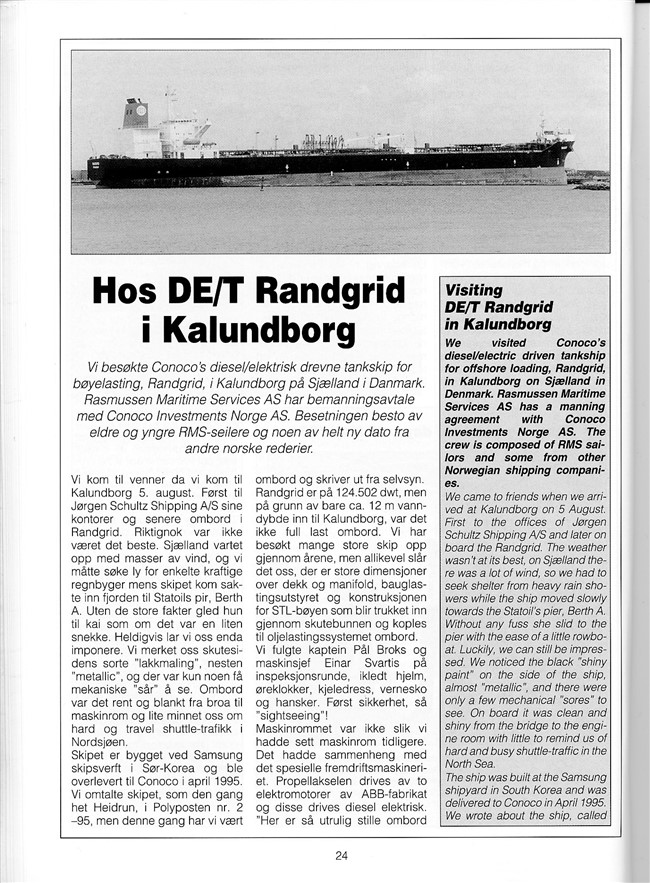 Hos DE/T Randgrid i Kalundborg

Vi besøkte Conoco's diesel/elektrisk drevne tankskip for bøyelasting, Randgrid, i Kalundborg på Sjælland i Danmark. Rasmussen Maritime Services AS har bemanningsavtale med Conoco Investments Norge AS. Besetningen besto av eldre og yngre RMS-seilere og noen av helt ny dato fra andre norske rederier.

Vi kom til venner da vi kom til Kalundborg 5. august. Først til Jørgen Schultz Shipping A/S sine kontorer og senere ombord i Randgrid. Riktignok var ikke været det beste. Sjælland vartet opp med masser av vind, og vi måtte søke ly for enkelte kraftige regnbyger mens skipet kom sakte inn fjorden til Statoils pir, Berth A. Uten de store fakter gled hun til kai som om det var en liten snekke. Heldigvis lar vi oss enda imponere. Vi merket oss skutesidens sorte "lakkmaling", nesten "metallic", og der var kun noen få mekaniske "sår" å se. Ombord var det rent og blankt fra broa til maskinrom og lite minnet oss om hard og travel shuttle-trafikk i Nordsjøen.

Skipet er bygget ved Samsung skipsverft i Sør-Korea og ble overlevert til Conoco i april 1995. Vi omtalte skipet, som den gang het Heidrun, i Polyposten nr. 2 –95, men denne gang har vi vært ombord og skriver ut fra selvsyn. Randgrid er på 124.502 dwt, men på grunn av bare ca. 12 m vanndybde inn til Kalundborg, var det ikke full last ombord. Vi har besøkt mange store skip opp gjennom årene, men allikevel slår det oss, der er store dimensjoner over dekk og manifold, bauglastingsutstyret og konstruksjonen for STL-bøyen som blir trukket inn gjennom skutebunnen og koples til oljelastingssystemet ombord.

Vi fulgte kaptein Pål Broks og maskinsjef Einar Svartis på inspeksjonsrunde, ikledt hjelm, øreklokker, kjeledress, vernesko og hansker. Først sikkerhet, så "sightseeing"!

Maskinrommet var ikke slik vi hadde sett maskinrom tidligere. Det hadde sammenheng med det spesielle fremdriftsmaskineriet. Propellakselen drives av to elektromotorer av ABB-fabrikat og disse drives diesel elektrisk. "Her er så utrulig stille ombord

Visiting DE/T Randgrid in Kalundborg

We visited Conoco's diesel/electric driven tankship for offshore loading, Randgrid, in Kalundborg on Sjælland in Denmark. Rasmussen Maritime Services AS has a manning agreement with Conoco Investments Norge AS. The crew is composed of RMS sailors and some from other Norwegian shipping companies.

We came to friends when we arrived at Kalundborg on 5 August. First to the offices of Jørgen Schultz Shipping A/S and later on board the Randgrid. The weather wasn't at its best, on Sjælland there was a lot of wind, so we had to seek shelter from heavy rain showers while the ship moved slowly towards the Statoil's pier, Berth A. Without any fuss she slid to the pier with the ease of a little rowboat. Luckily, we can still be impressed. We noticed the black "shiny paint" on the side of the ship, almost "metallic", and there were only a few mechanical "sores" to see. On board it was clean and shiny from the bridge to the engine room with little to remind us of hard and busy shuttle-traffic in the North Sea.

The ship was built at the Samsung shipyard in South Korea and was delivered to Conoco in April 1995. We wrote about the ship, called

24